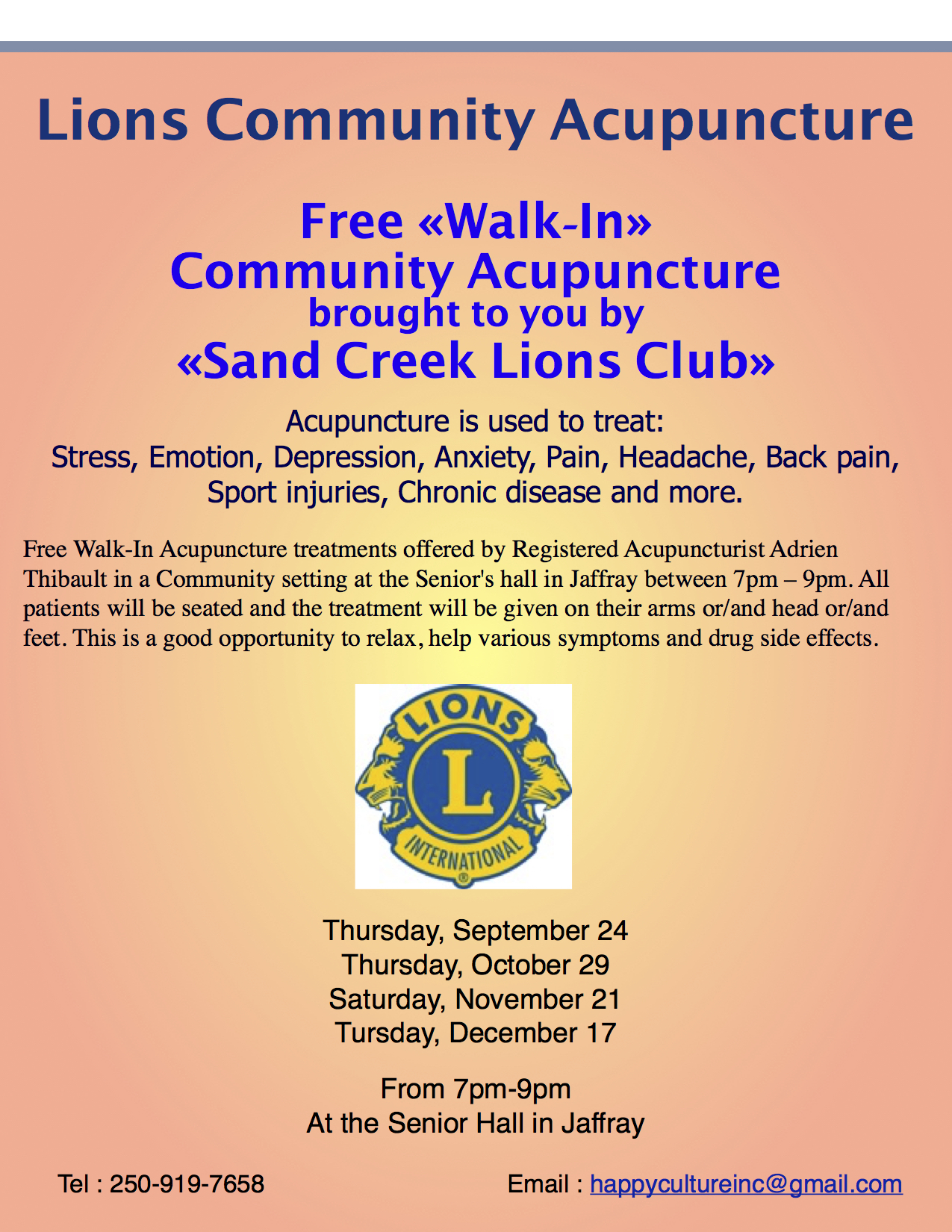 Lions Community Acupuncture

Free «Walk-In»
Community Acupuncture
brought to you by
«Sand Creek Lions Club»

Acupuncture is used to treat:
Stress, Emotion, Depression, Anxiety, Pain, Headache, Back pain, Sport injuries, Chronic disease and more.

Free Walk-In Acupuncture treatments offered by Registered Acupuncturist Adrien Thibault in a Community setting at the Senior's hall in Jaffray between 7pm – 9pm. All patients will be seated and the treatment will be given on their arms or/and head or/and feet. This is a good opportunity to relax, help various symptoms and drug side effects.

LIONS
L
INTERNATIONAL

Thursday, September 24
Thursday, October 29
Saturday, November 21
Tursday, December 17

From 7pm-9pm
At the Senior Hall in Jaffray

Tel : 250-919-7658

Email : happycultureinc@gmail.com